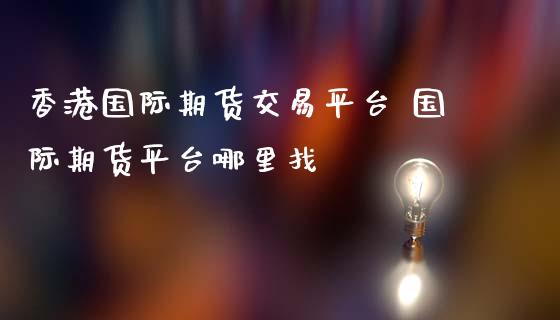 香港国际期货交易平台 国际期货平台哪里找